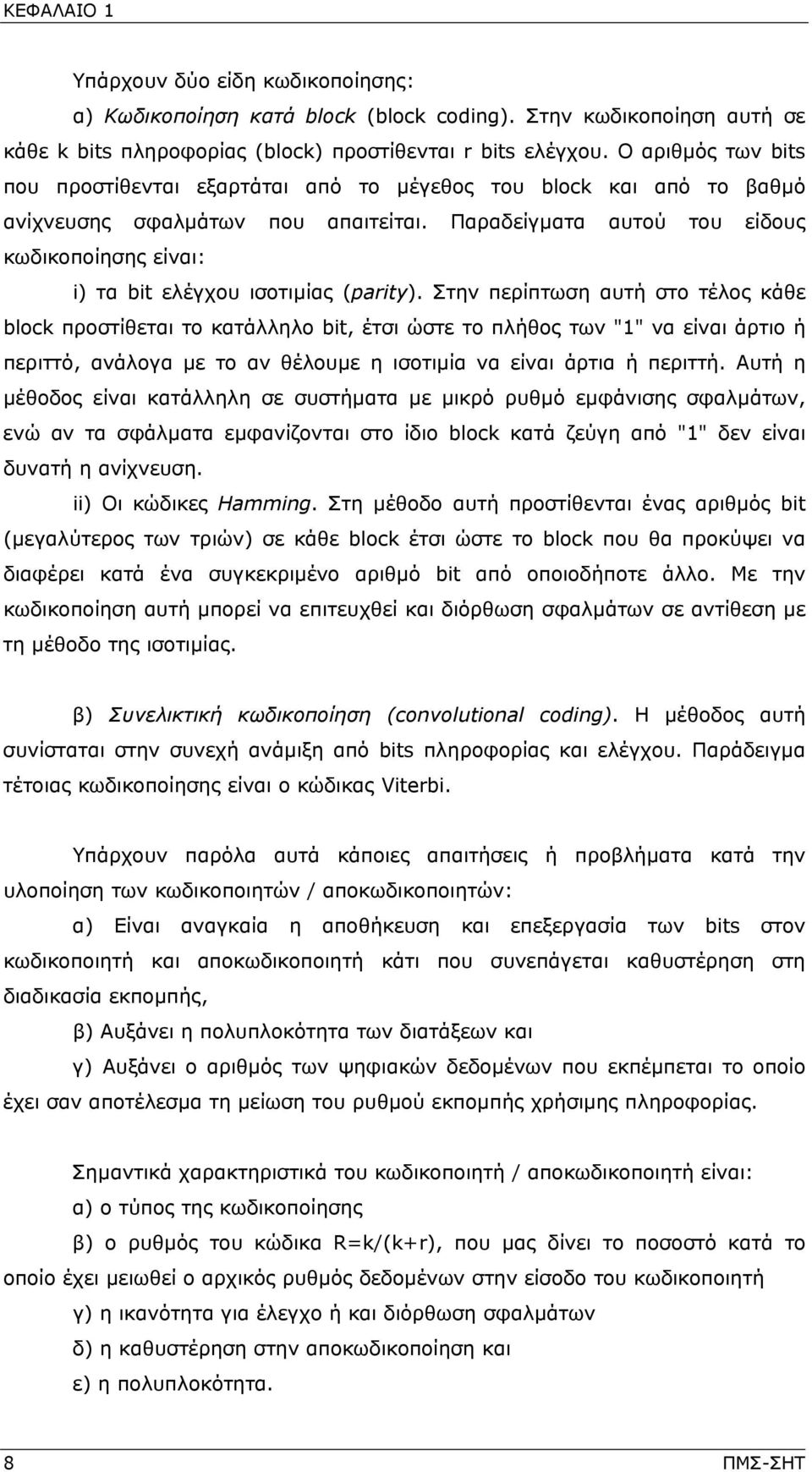 ΚΕΦΑΛΑΙΟ 1

Υπάρχουν δύο είδη κωδικοποίησης:

α) Κωδικοποίηση κατά block (block coding). Στην κωδικοποίηση αυτή σε κάθε k bits πληροφορίας (block) προστίθενται r bits ελέγχου. Ο αριθμός των bits που προστίθενται εξαρτάται από το μέγεθος του block και από το βαθμό ανίχνευσης σφαλμάτων που απαιτείται. Παραδείγματα αυτού του είδους κωδικοποίησης είναι:

i) τα bit ελέγχου ισοτιμίας (parity). Στην περίπτωση αυτή στο τέλος κάθε block προστίθεται το κατάλληλο bit, έτσι ώστε το πλήθος των "1" να είναι άρτιο ή περιττό, ανάλογα με το αν θέλουμε η ισοτιμία να είναι άρτια ή περιττή. Αυτή η μέθοδος είναι κατάλληλη σε συστήματα με μικρό ρυθμό εμφάνισης σφαλμάτων, ενώ αν τα σφάλματα εμφανίζονται στο ίδιο block κατά ζεύγη από "1" δεν είναι δυνατή η ανίχνευση.

ii) Οι κώδικες Hamming. Στη μέθοδο αυτή προστίθενται ένας αριθμός bit (μεγαλύτερος των τριών) σε κάθε block έτσι ώστε το block που θα προκύψει να διαφέρει κατά ένα συγκεκριμένο αριθμό bit από οποιοδήποτε άλλο. Με την κωδικοποίηση αυτή μπορεί να επιτευχθεί και διόρθωση σφαλμάτων σε αντίθεση με τη μέθοδο της ισοτιμίας.

β) Συνελικτική κωδικοποίηση (convolutional coding). Η μέθοδος αυτή συνίσταται στην συνεχή ανάμιξη από bits πληροφορίας και ελέγχου. Παράδειγμα τέτοιας κωδικοποίησης είναι ο κώδικας Viterbi.

Υπάρχουν παρόλα αυτά κάποιες απαιτήσεις ή προβλήματα κατά την υλοποίηση των κωδικοποιητών / αποκωδικοποιητών:

α) Είναι αναγκαία η αποθήκευση και επεξεργασία των bits στον κωδικοποιητή και αποκωδικοποιητή κάτι που συνεπάγεται καθυστέρηση στη διαδικασία εκπομπής,

β) Αυξάνει η πολυπλοκότητα των διατάξεων και

γ) Αυξάνει ο αριθμός των ψηφιακών δεδομένων που εκπέμπεται το οποίο έχει σαν αποτέλεσμα τη μείωση του ρυθμού εκπομπής χρήσιμης πληροφορίας.

Σημαντικά χαρακτηριστικά του κωδικοποιητή / αποκωδικοποιητή είναι:

α) ο τύπος της κωδικοποίησης

β) ο ρυθμός του κώδικα R=k/(k+r), που μας δίνει το ποσοστό κατά το οποίο έχει μειωθεί ο αρχικός ρυθμός δεδομένων στην είσοδο του κωδικοποιητή

γ) η ικανότητα για έλεγχο ή και διόρθωση σφαλμάτων

δ) η καθυστέρηση στην αποκωδικοποίηση και

ε) η πολυπλοκότητα.

8

ΠΜΣ-ΣΗΤ